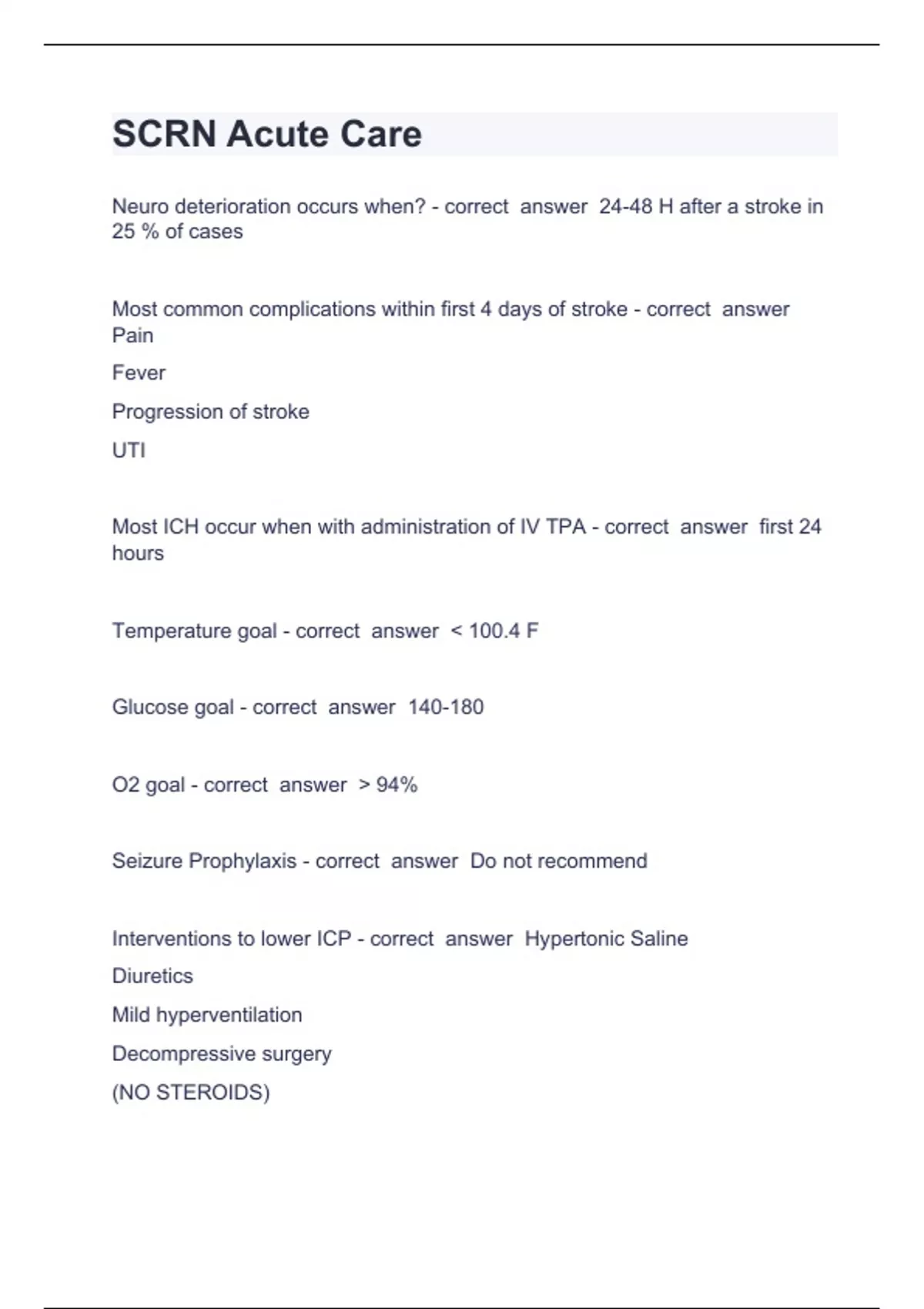 SCRN Acute Care

Neuro deterioration occurs when? - correct answer 24-48 H after a stroke in 25 % of cases

Most common complications within first 4 days of stroke - correct answer Pain

Fever

Progression of stroke

UTI

Most ICH occur when with administration of IV TPA - correct answer first 24 hours

Temperature goal - correct answer < 100.4 F

Glucose goal - correct answer 140-180

O2 goal - correct answer > 94%

Seizure Prophylaxis - correct answer Do not recommend

Interventions to lower ICP - correct answer Hypertonic Saline

Diuretics

Mild hyperventilation

Decompressive surgery

(NO STEROIDS)